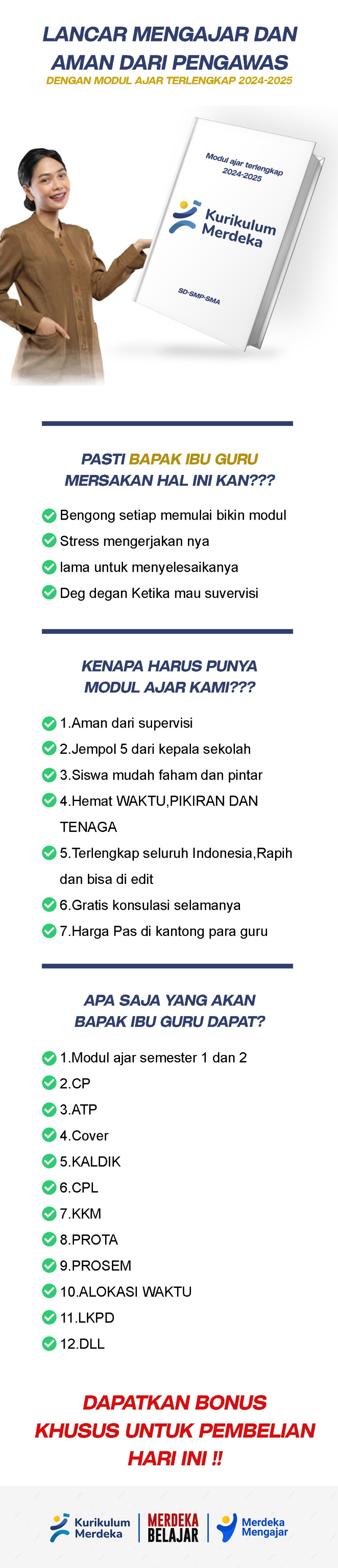 LANCAR MENGAJAR DAN AMAN DARI PENGAWAS

DENGAN MODUL AJAR TERLENGKAP 2024-2025

Modul ajar terlengkap 2024-2025

Kurikulum Merdeka

SD-SMP-SMA

PASTI BAPAK IBU GURU MERSAKAN HAL INI KAN???

Bengong setiap memulai bikin modul

Stress mengerjakan nya

lama untuk menyelesaikanya

Deg degan Ketika mau suvervisi

KENAPA HARUS PUNYA MODUL AJAR KAMI???

1.Aman dari supervisi

2.Jempol 5 dari kepala sekolah

3.Siswa mudah faham dan pintar

4.Hemat WAKTU,PIKIRAN DAN TENAGA

5.Terlengkap seluruh Indonesia,Rapih dan bisa di edit

6.Gratis konsulasi selamanya

7.Harga Pas di kantong para guru

APA SAJA YANG AKAN BAPAK IBU GURU DAPAT?

1.Modul ajar semester 1 dan 2

2.CP

3.ATP

4.Cover

5.KALDIK

6.CPL

7.KKM

8.PROTA

9.PROSEM

10.ALOKASI WAKTU

11.LKPD

12.DLL

DAPATKAN BONUS KHUSUS UNTUK PEMBELIAN HARI INI !!

Kurikulum Merdeka

MERDEKA BELAJAR

Merdeka Mengajar